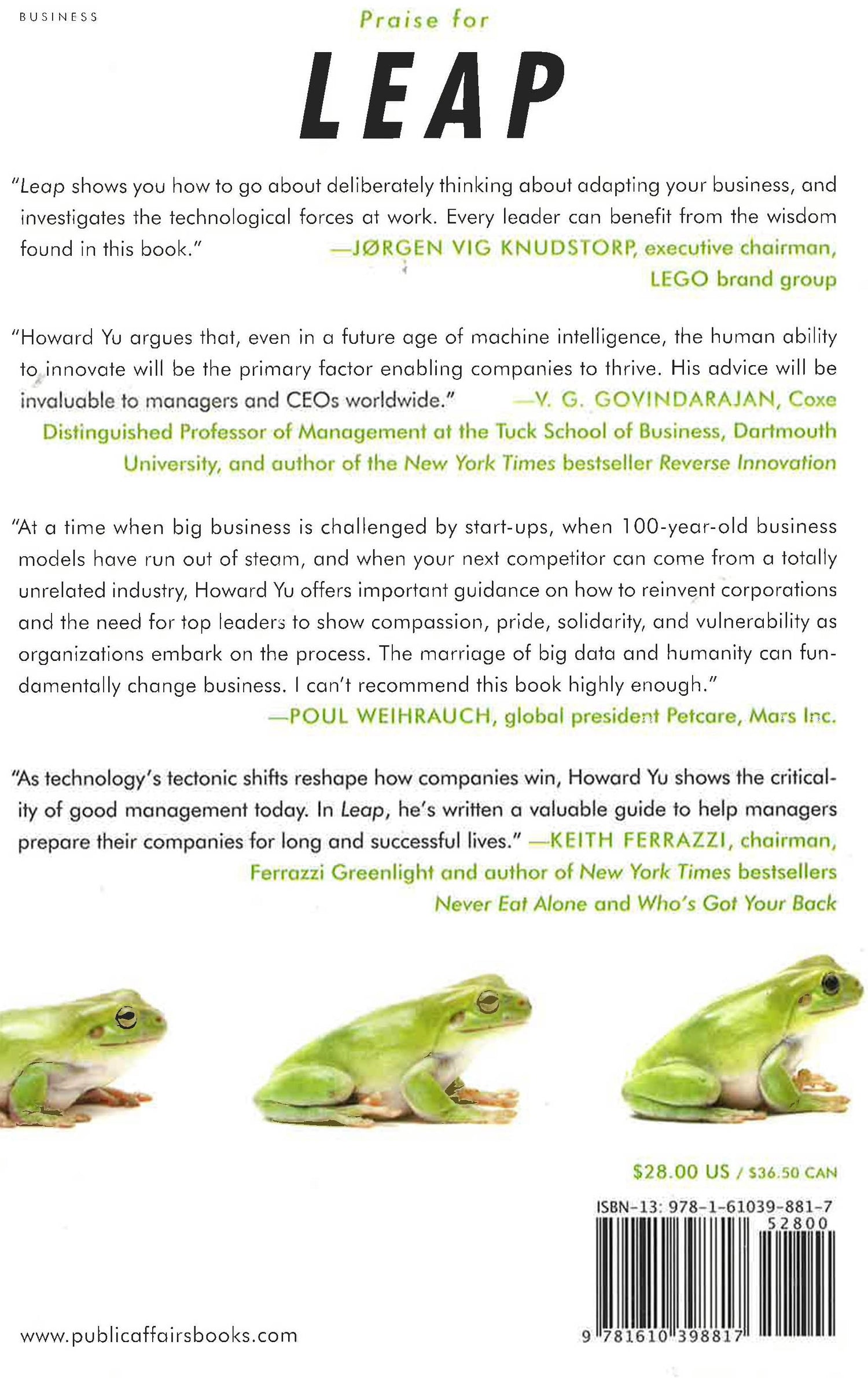 BUSINESS

Praise for

LEAP

"Leap shows you how to go about deliberately thinking about adapting your business, and investigates the technological forces at work. Every leader can benefit from the wisdom found in this book." —JØRGEN VIG KNUDSTORP, executive chairman, LEGO brand group

"Howard Yu argues that, even in a future age of machine intelligence, the human ability to innovate will be the primary factor enabling companies to thrive. His advice will be invaluable to managers and CEOs worldwide." —V. G. GOVINDARAJAN, Coxe Distinguished Professor of Management at the Tuck School of Business, Dartmouth University, and author of the New York Times bestseller Reverse Innovation

"At a time when big business is challenged by start-ups, when 100-year-old business models have run out of steam, and when your next competitor can come from a totally unrelated industry, Howard Yu offers important guidance on how to reinvent corporations and the need for top leaders to show compassion, pride, solidarity, and vulnerability as organizations embark on the process. The marriage of big data and humanity can fundamentally change business. I can't recommend this book highly enough." —POUL WEIHRAUCH, global president Petcare, Mars Inc.

"As technology's tectonic shifts reshape how companies win, Howard Yu shows the criticality of good management today. In Leap, he's written a valuable guide to help managers prepare their companies for long and successful lives." —KEITH FERRAZZI, chairman, Ferrazzi Greenlight and author of New York Times bestsellers Never Eat Alone and Who's Got Your Back

$28.00 US / $36.50 CAN

ISBN-13: 978-1-61039-881-7

52800

9 781610 398817

www.publicaffairsbooks.com